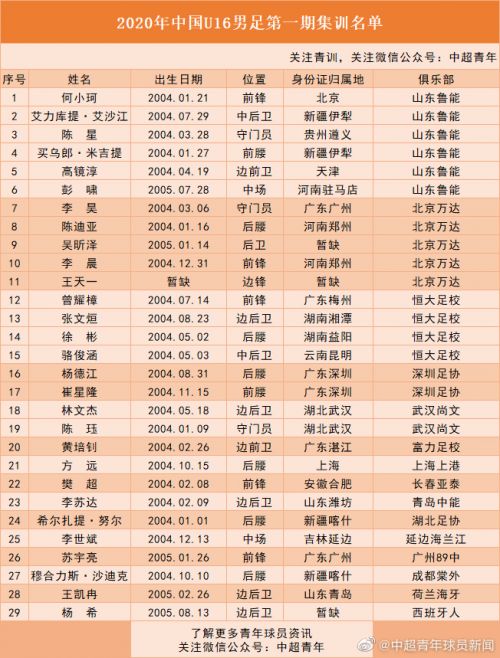 2020年中国U16男足第一期集训名单

关注青训，关注微信公众号：中超青年

| 序号 | 姓名 | 出生日期 | 位置 | 身份证归属地 | 俱乐部 |
|---|---|---|---|---|---|
| 1 | 何小珂 | 2004.01.21 | 前锋 | 北京 | 山东鲁能 |
| 2 | 艾力库提·艾沙江 | 2004.07.29 | 中后卫 | 新疆伊犁 | 山东鲁能 |
| 3 | 陈　星 | 2004.03.28 | 守门员 | 贵州遵义 | 山东鲁能 |
| 4 | 买乌郎·米吉提 | 2004.01.27 | 前腰 | 新疆伊犁 | 山东鲁能 |
| 5 | 高镜淳 | 2004.04.19 | 边前卫 | 天津 | 山东鲁能 |
| 6 | 彭　啸 | 2005.07.28 | 中场 | 河南驻马店 | 山东鲁能 |
| 7 | 李　昊 | 2004.03.06 | 守门员 | 广东广州 | 北京万达 |
| 8 | 陈迪亚 | 2004.01.16 | 后腰 | 河南郑州 | 北京万达 |
| 9 | 吴昕泽 | 2005.01.14 | 后卫 | 暂缺 | 北京万达 |
| 10 | 李　晨 | 2004.12.31 | 前锋 | 河南郑州 | 北京万达 |
| 11 | 王天一 | 暂缺 | 边锋 | 暂缺 | 北京万达 |
| 12 | 曾耀樟 | 2004.07.14 | 前锋 | 广东梅州 | 恒大足校 |
| 13 | 张文烜 | 2004.08.23 | 边后卫 | 湖南湘潭 | 恒大足校 |
| 14 | 徐　彬 | 2004.05.02 | 后腰 | 湖南益阳 | 恒大足校 |
| 15 | 骆俊涵 | 2004.05.03 | 中后卫 | 云南昆明 | 恒大足校 |
| 16 | 杨德江 | 2004.08.31 | 后腰 | 广东深圳 | 深圳足协 |
| 17 | 崔星隆 | 2004.11.15 | 前腰 | 广东深圳 | 深圳足协 |
| 18 | 林文杰 | 2004.05.18 | 边后卫 | 湖北武汉 | 武汉尚文 |
| 19 | 陈　珏 | 2004.01.09 | 守门员 | 湖北武汉 | 武汉尚文 |
| 20 | 黄培钊 | 2004.02.26 | 边前卫 | 广东湛江 | 富力足校 |
| 21 | 方　远 | 2004.10.15 | 后腰 | 上海 | 上海上港 |
| 22 | 樊　超 | 2004.02.08 | 前锋 | 安徽合肥 | 长春亚泰 |
| 23 | 李苏达 | 2004.02.09 | 边后卫 | 山东潍坊 | 青岛中能 |
| 24 | 希尔扎提·努尔 | 2004.01.01 | 后腰 | 新疆喀什 | 湖北足协 |
| 25 | 李世斌 | 2004.12.13 | 中场 | 吉林延边 | 延边海兰江 |
| 26 | 苏宇亮 | 2005.01.26 | 前锋 | 广东广州 | 广州89中 |
| 27 | 穆合力斯·沙迪克 | 2004.10.10 | 后腰 | 新疆喀什 | 成都棠外 |
| 28 | 王凯冉 | 2005.02.26 | 边后卫 | 山东青岛 | 荷兰海牙 |
| 29 | 杨　希 | 2005.08.13 | 边后卫 | 暂缺 | 西班牙人 |

了解更多青年球员资讯
关注微信公众号：中超青年

@中超青年球员新闻